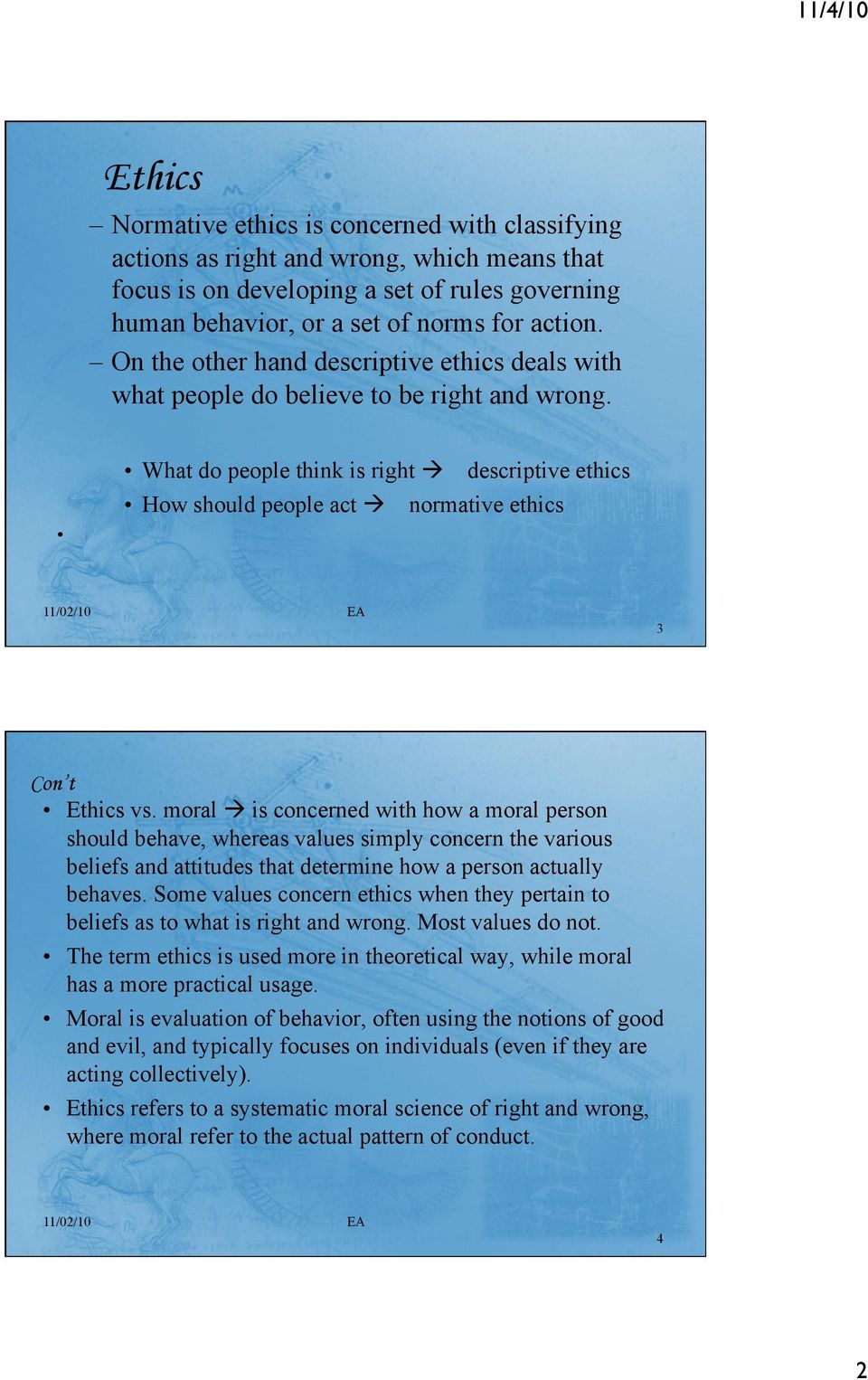 11/4/10

Ethics

– Normative ethics is concerned with classifying actions as right and wrong, which means that focus is on developing a set of rules governing human behavior, or a set of norms for action.

– On the other hand descriptive ethics deals with what people do believe to be right and wrong.

• What do people think is right → descriptive ethics

• How should people act → normative ethics

•

11/02/10 EA 3

Con't

• Ethics vs. moral → is concerned with how a moral person should behave, whereas values simply concern the various beliefs and attitudes that determine how a person actually behaves. Some values concern ethics when they pertain to beliefs as to what is right and wrong. Most values do not.

• The term ethics is used more in theoretical way, while moral has a more practical usage.

• Moral is evaluation of behavior, often using the notions of good and evil, and typically focuses on individuals (even if they are acting collectively).

• Ethics refers to a systematic moral science of right and wrong, where moral refer to the actual pattern of conduct.

11/02/10 EA 4

2